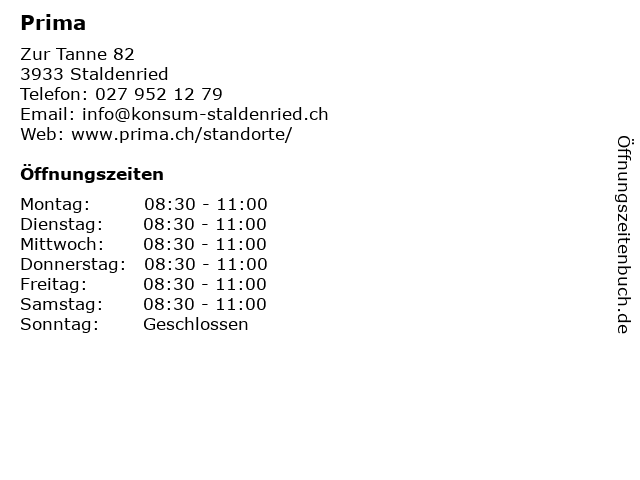 Prima

Zur Tanne 82
3933 Staldenried
Telefon: 027 952 12 79
Email: info@konsum-staldenried.ch
Web: www.prima.ch/standorte/

Öffnungszeiten

Montag: 08:30 - 11:00
Dienstag: 08:30 - 11:00
Mittwoch: 08:30 - 11:00
Donnerstag: 08:30 - 11:00
Freitag: 08:30 - 11:00
Samstag: 08:30 - 11:00
Sonntag: Geschlossen

Öffnungszeitenbuch.de